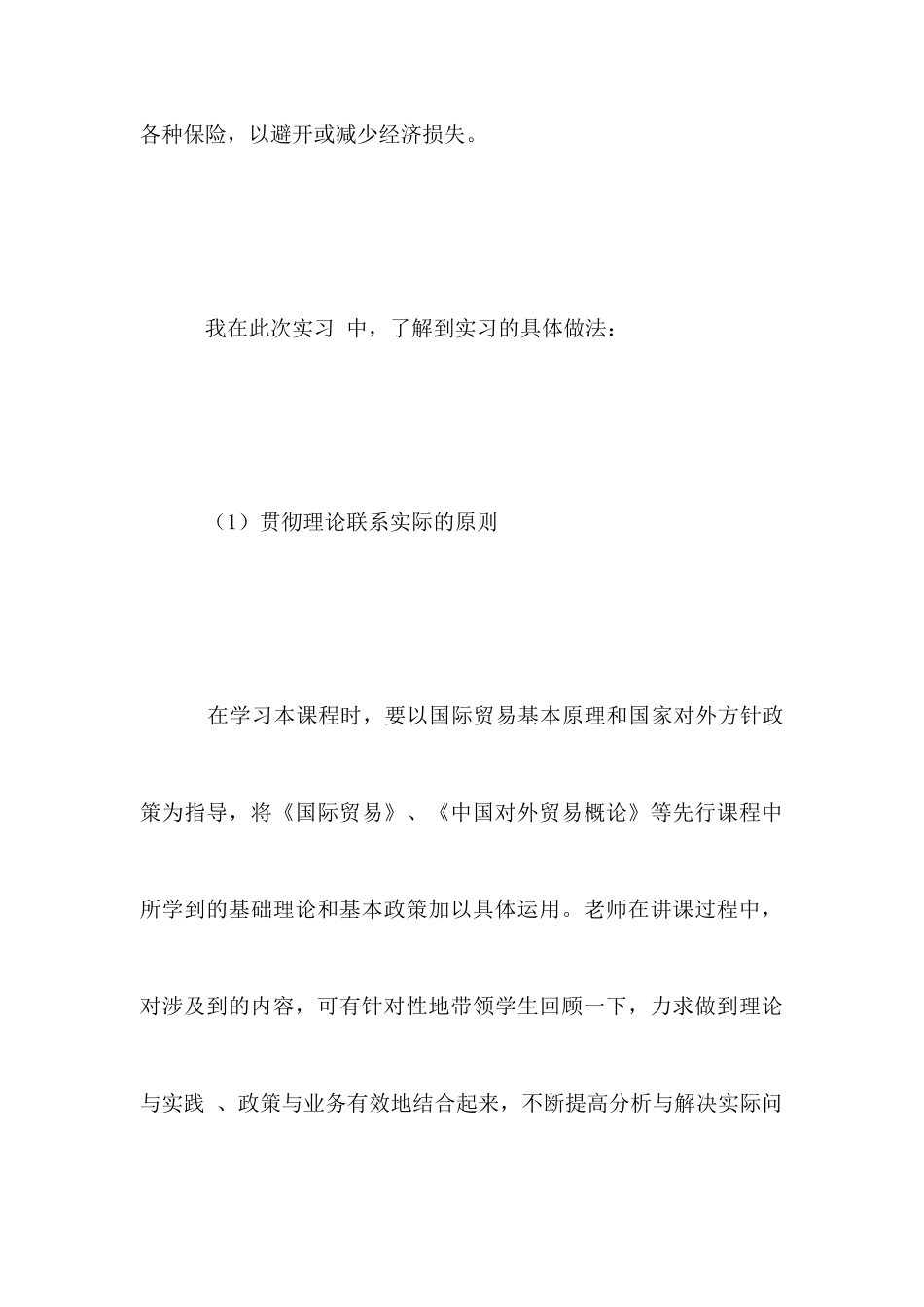 各种保险，以避开或减少经济损失。

我在此次实习 中，了解到实习的具体做法：

（1）贯彻理论联系实际的原则

在学习本课程时，要以国际贸易基本原理和国家对外方针政策为指导，将《国际贸易》、《中国对外贸易概论》等先行课程中所学到的基础理论和基本政策加以具体运用。老师在讲课过程中，对涉及到的内容，可有针对性地带领学生回顾一下，力求做到理论与实践 、政策与业务有效地结合起来，不断提高分析与解决实际问